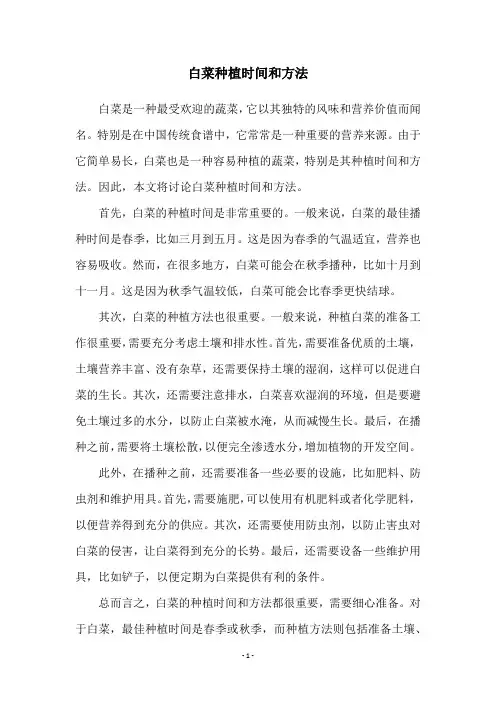 白菜种植时间和方法

白菜是一种最受欢迎的蔬菜，它以其独特的风味和营养价值而闻名。特别是在中国传统食谱中，它常常是一种重要的营养来源。由于它简单易长，白菜也是一种容易种植的蔬菜，特别是其种植时间和方法。因此，本文将讨论白菜种植时间和方法。

首先，白菜的种植时间是非常重要的。一般来说，白菜的最佳播种时间是春季，比如三月到五月。这是因为春季的气温适宜，营养也容易吸收。然而，在很多地方，白菜可能会在秋季播种，比如十月到十一月。这是因为秋季气温较低，白菜可能会比春季更快结球。

其次，白菜的种植方法也很重要。一般来说，种植白菜的准备工作很重要，需要充分考虑土壤和排水性。首先，需要准备优质的土壤，土壤营养丰富、没有杂草，还需要保持土壤的湿润，这样可以促进白菜的生长。其次，还需要注意排水，白菜喜欢湿润的环境，但是要避免土壤过多的水分，以防止白菜被水淹，从而减慢生长。最后，在播种之前，需要将土壤松散，以便完全渗透水分，增加植物的开发空间。

此外，在播种之前，还需要准备一些必要的设施，比如肥料、防虫剂和维护用具。首先，需要施肥，可以使用有机肥料或者化学肥料，以便营养得到充分的供应。其次，还需要使用防虫剂，以防止害虫对白菜的侵害，让白菜得到充分的长势。最后，还需要设备一些维护用具，比如铲子，以便定期为白菜提供有利的条件。

总而言之，白菜的种植时间和方法都很重要，需要细心准备。对于白菜，最佳种植时间是春季或秋季，而种植方法则包括准备土壤、

- 1 -